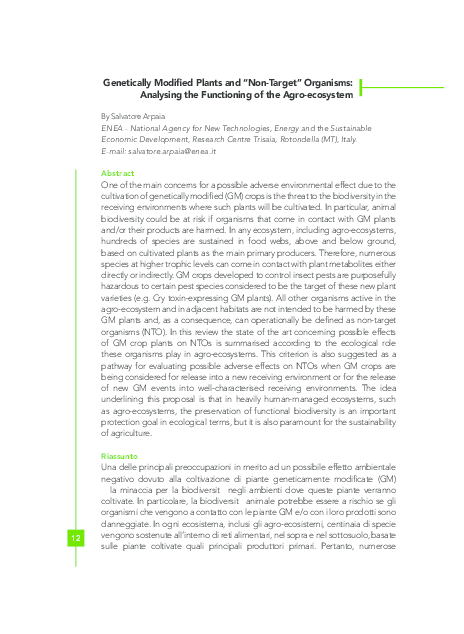 Genetically Modified Plants and "Non-Target" Organisms: Analysing the Functioning of the Agro-ecosystem

By Salvatore Arpaia
ENEA - National Agency for New Technologies, Energy and the Sustainable Economic Development, Research Centre Trisaia, Rotondella (MT), Italy.
E-mail: salvatore.arpaia@enea.it

Abstract
One of the main concerns for a possible adverse environmental effect due to the cultivation of genetically modified (GM) crops is the threat to the biodiversity in the receiving environments where such plants will be cultivated. In particular, animal biodiversity could be at risk if organisms that come in contact with GM plants and/or their products are harmed. In any ecosystem, including agro-ecosystems, hundreds of species are sustained in food webs, above and below ground, based on cultivated plants as the main primary producers. Therefore, numerous species at higher trophic levels can come in contact with plant metabolites either directly or indirectly. GM crops developed to control insect pests are purposefully hazardous to certain pest species considered to be the target of these new plant varieties (e.g. Cry toxin-expressing GM plants). All other organisms active in the agro-ecosystem and in adjacent habitats are not intended to be harmed by these GM plants and, as a consequence, can operationally be defined as non-target organisms (NTO). In this review the state of the art concerning possible effects of GM crop plants on NTOs is summarised according to the ecological role these organisms play in agro-ecosystems. This criterion is also suggested as a pathway for evaluating possible adverse effects on NTOs when GM crops are being considered for release into a new receiving environment or for the release of new GM events into well-characterised receiving environments. The idea underlining this proposal is that in heavily human-managed ecosystems, such as agro-ecosystems, the preservation of functional biodiversity is an important protection goal in ecological terms, but it is also paramount for the sustainability of agriculture.

Riassunto
Una delle principali preoccupazioni in merito ad un possibile effetto ambientale negativo dovuto alla coltivazione di piante geneticamente modificate (GM) la minaccia per la biodiversit negli ambienti dove queste piante verranno coltivate. In particolare, la biodiversit animale potrebbe essere a rischio se gli organismi che vengono a contatto con le piante GM e/o con i loro prodotti sono danneggiate. In ogni ecosistema, inclusi gli agro-ecosistemi, centinaia di specie vengono sostenute all'interno di reti alimentari, nel sopra e nel sottosuolo, basate sulle piante coltivate quali principali produttori primari. Pertanto, numerose

12